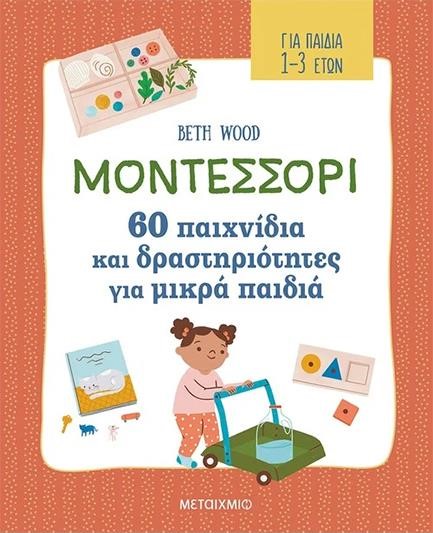 ΓΙΑ ΠΑΙΔΙΑ 1-3 ΕΤΩΝ

BETH WOOD

ΜΟΝΤΕΣΣΟΡΙ

60 παιχνίδια και δραστηριότητες για μικρά παιδιά

ΜΕΤΑΙΧΜΙΟ